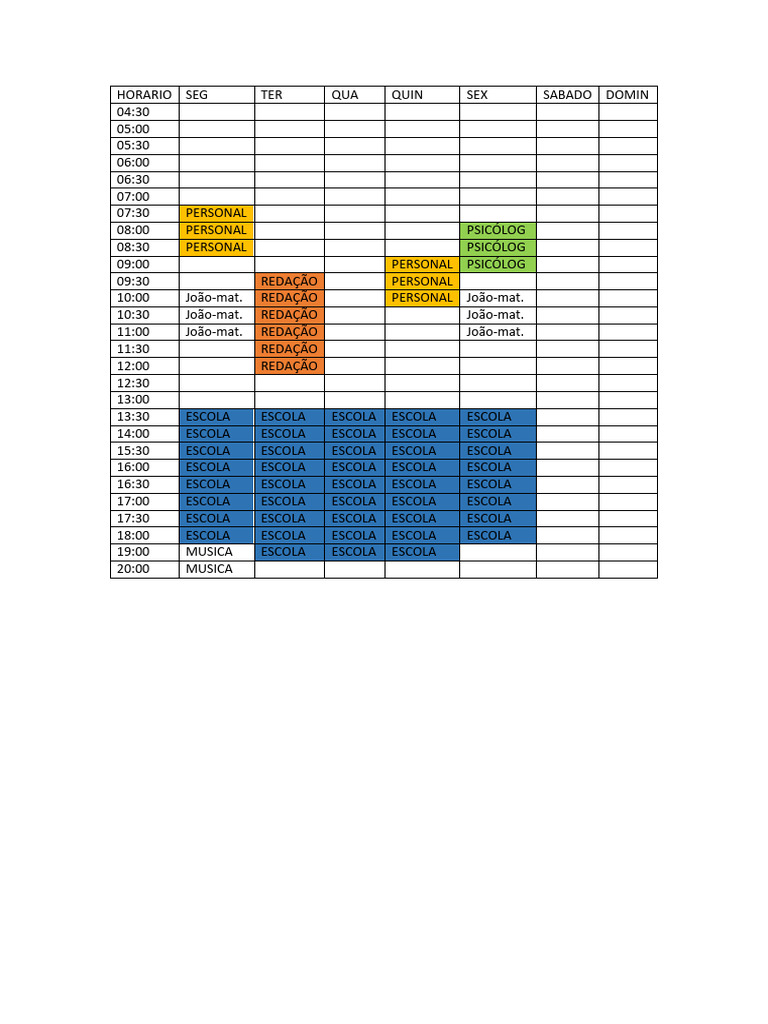 | HORARIO | SEG | TER | QUA | QUIN | SEX | SABADO | DOMIN |
|---|---|---|---|---|---|---|---|
| 04:30 | | | | | | | |
| 05:00 | | | | | | | |
| 05:30 | | | | | | | |
| 06:00 | | | | | | | |
| 06:30 | | | | | | | |
| 07:00 | | | | | | | |
| 07:30 | PERSONAL | | | | | | |
| 08:00 | PERSONAL | | | | PSICÓLOG | | |
| 08:30 | PERSONAL | | | | PSICÓLOG | | |
| 09:00 | | | | PERSONAL | PSICÓLOG | | |
| 09:30 | | REDAÇÃO | | PERSONAL | | | |
| 10:00 | João-mat. | REDAÇÃO | | PERSONAL | João-mat. | | |
| 10:30 | João-mat. | REDAÇÃO | | | João-mat. | | |
| 11:00 | João-mat. | REDAÇÃO | | | João-mat. | | |
| 11:30 | | REDAÇÃO | | | | | |
| 12:00 | | REDAÇÃO | | | | | |
| 12:30 | | | | | | | |
| 13:00 | | | | | | | |
| 13:30 | ESCOLA | ESCOLA | ESCOLA | ESCOLA | ESCOLA | | |
| 14:00 | ESCOLA | ESCOLA | ESCOLA | ESCOLA | ESCOLA | | |
| 15:30 | ESCOLA | ESCOLA | ESCOLA | ESCOLA | ESCOLA | | |
| 16:00 | ESCOLA | ESCOLA | ESCOLA | ESCOLA | ESCOLA | | |
| 16:30 | ESCOLA | ESCOLA | ESCOLA | ESCOLA | ESCOLA | | |
| 17:00 | ESCOLA | ESCOLA | ESCOLA | ESCOLA | ESCOLA | | |
| 17:30 | ESCOLA | ESCOLA | ESCOLA | ESCOLA | ESCOLA | | |
| 18:00 | ESCOLA | ESCOLA | ESCOLA | ESCOLA | ESCOLA | | |
| 19:00 | MUSICA | ESCOLA | ESCOLA | ESCOLA | | | |
| 20:00 | MUSICA | | | | | | |